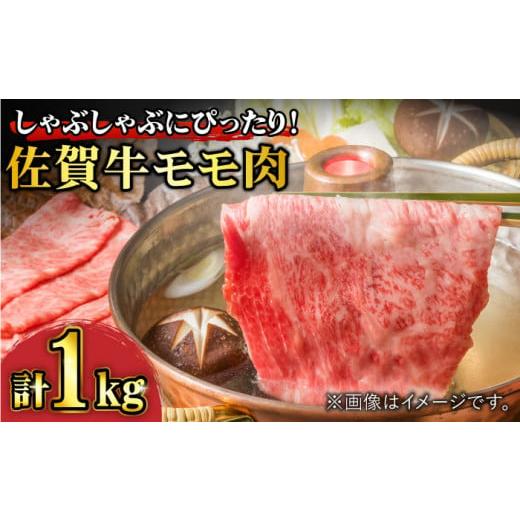 しゃぶしゃぶにぴったり!
佐賀牛モモ肉

計1kg

※画像はイメージです。